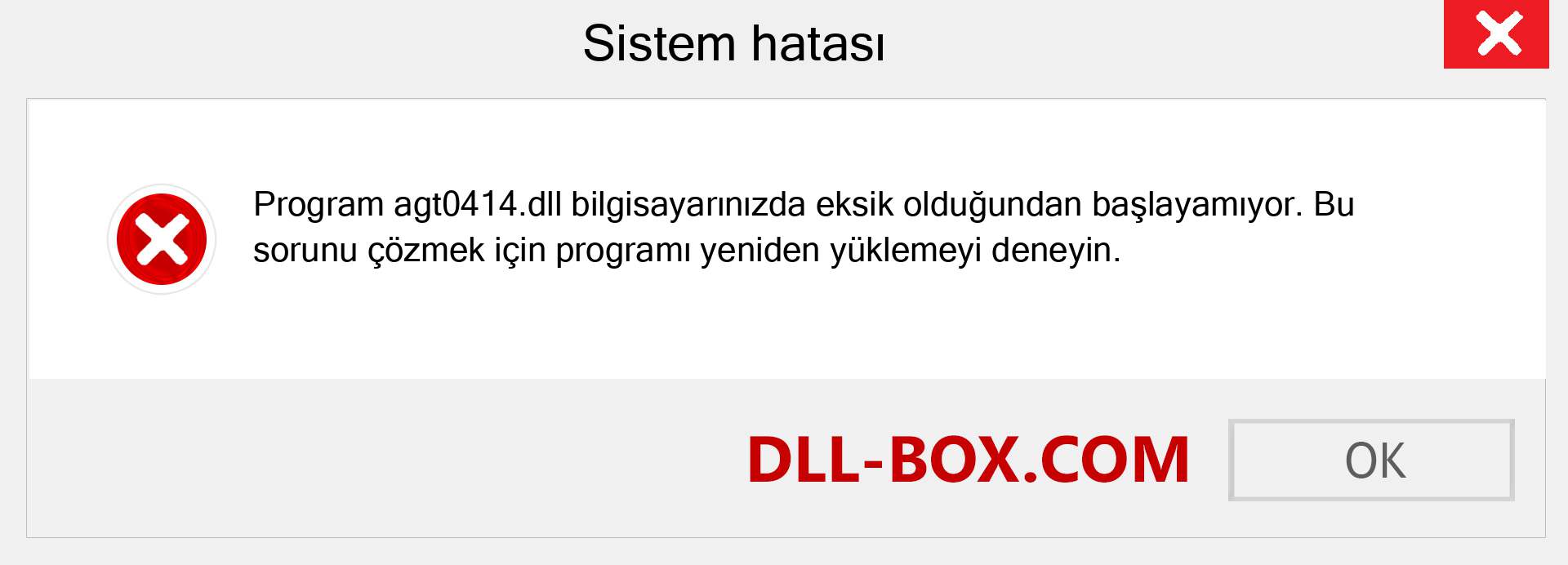 Sistem hatası

Program agt0414.dll bilgisayarınızda eksik olduğundan başlayamıyor. Bu sorunu çözmek için programı yeniden yüklemeyi deneyin.

DLL-BOX.COM

OK